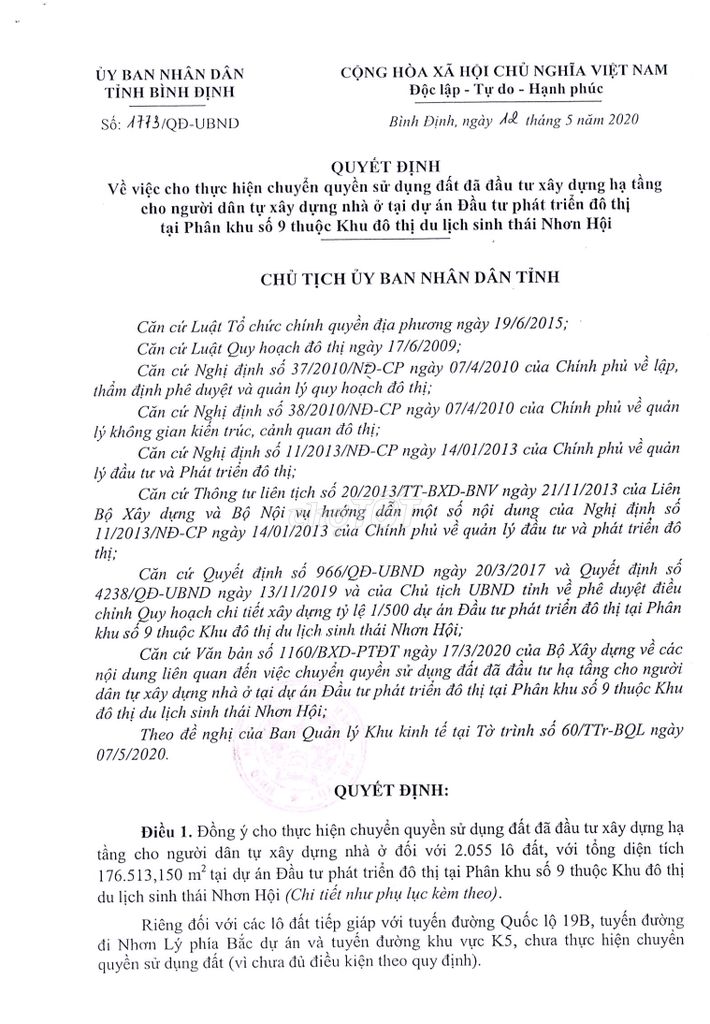 ỦY BAN NHÂN DÂN
TỈNH BÌNH ĐỊNH

Số: 1773/QĐ-UBND

CỘNG HÒA XÃ HỘI CHỦ NGHĨA VIỆT NAM
Độc lập - Tự do - Hạnh phúc

Bình Định, ngày 12 tháng 5 năm 2020

QUYẾT ĐỊNH
Về việc cho thực hiện chuyển quyền sử dụng đất đã đầu tư xây dựng hạ tầng cho người dân tự xây dựng nhà ở tại dự án Đầu tư phát triển đô thị tại Phân khu số 9 thuộc Khu đô thị du lịch sinh thái Nhơn Hội

CHỦ TỊCH ỦY BAN NHÂN DÂN TỈNH

Căn cứ Luật Tổ chức chính quyền địa phương ngày 19/6/2015;

Căn cứ Luật Quy hoạch đô thị ngày 17/6/2009;

Căn cứ Nghị định số 37/2010/NĐ-CP ngày 07/4/2010 của Chính phủ về lập, thẩm định phê duyệt và quản lý quy hoạch đô thị;

Căn cứ Nghị định số 38/2010/NĐ-CP ngày 07/4/2010 của Chính phủ về quản lý không gian kiến trúc, cảnh quan đô thị;

Căn cứ Nghị định số 11/2013/NĐ-CP ngày 14/01/2013 của Chính phủ về quản lý đầu tư và Phát triển đô thị;

Căn cứ Thông tư liên tịch số 20/2013/TT-BXD-BNV ngày 21/11/2013 của Liên Bộ Xây dựng và Bộ Nội vụ hướng dẫn một số nội dung của Nghị định số 11/2013/NĐ-CP ngày 14/01/2013 của Chính phủ về quản lý đầu tư và phát triển đô thị;

Căn cứ Quyết định số 966/QĐ-UBND ngày 20/3/2017 và Quyết định số 4238/QĐ-UBND ngày 13/11/2019 và của Chủ tịch UBND tỉnh về phê duyệt điều chỉnh Quy hoạch chi tiết xây dựng tỷ lệ 1/500 dự án Đầu tư phát triển đô thị tại Phân khu số 9 thuộc Khu đô thị du lịch sinh thái Nhơn Hội;

Căn cứ Văn bản số 1160/BXD-PTĐT ngày 17/3/2020 của Bộ Xây dựng về các nội dung liên quan đến việc chuyển quyền sử dụng đất đã đầu tư hạ tầng cho người dân tự xây dựng nhà ở tại dự án Đầu tư phát triển đô thị tại Phân khu số 9 thuộc Khu đô thị du lịch sinh thái Nhơn Hội;

Theo đề nghị của Ban Quản lý Khu kinh tế tại Tờ trình số 60/TTr-BQL ngày 07/5/2020.

QUYẾT ĐỊNH:

Điều 1. Đồng ý cho thực hiện chuyển quyền sử dụng đất đã đầu tư xây dựng hạ tầng cho người dân tự xây dựng nhà ở đối với 2.055 lô đất, với tổng diện tích 176.513,150 $m^2$ tại dự án Đầu tư phát triển đô thị tại Phân khu số 9 thuộc Khu đô thị du lịch sinh thái Nhơn Hội (Chi tiết như phụ lục kèm theo).

Riêng đối với các lô đất tiếp giáp với tuyến đường Quốc lộ 19B, tuyến đường đi Nhơn Lý phía Bắc dự án và tuyến đường khu vực K5, chưa thực hiện chuyển quyền sử dụng đất (vì chưa đủ điều kiện theo quy định).